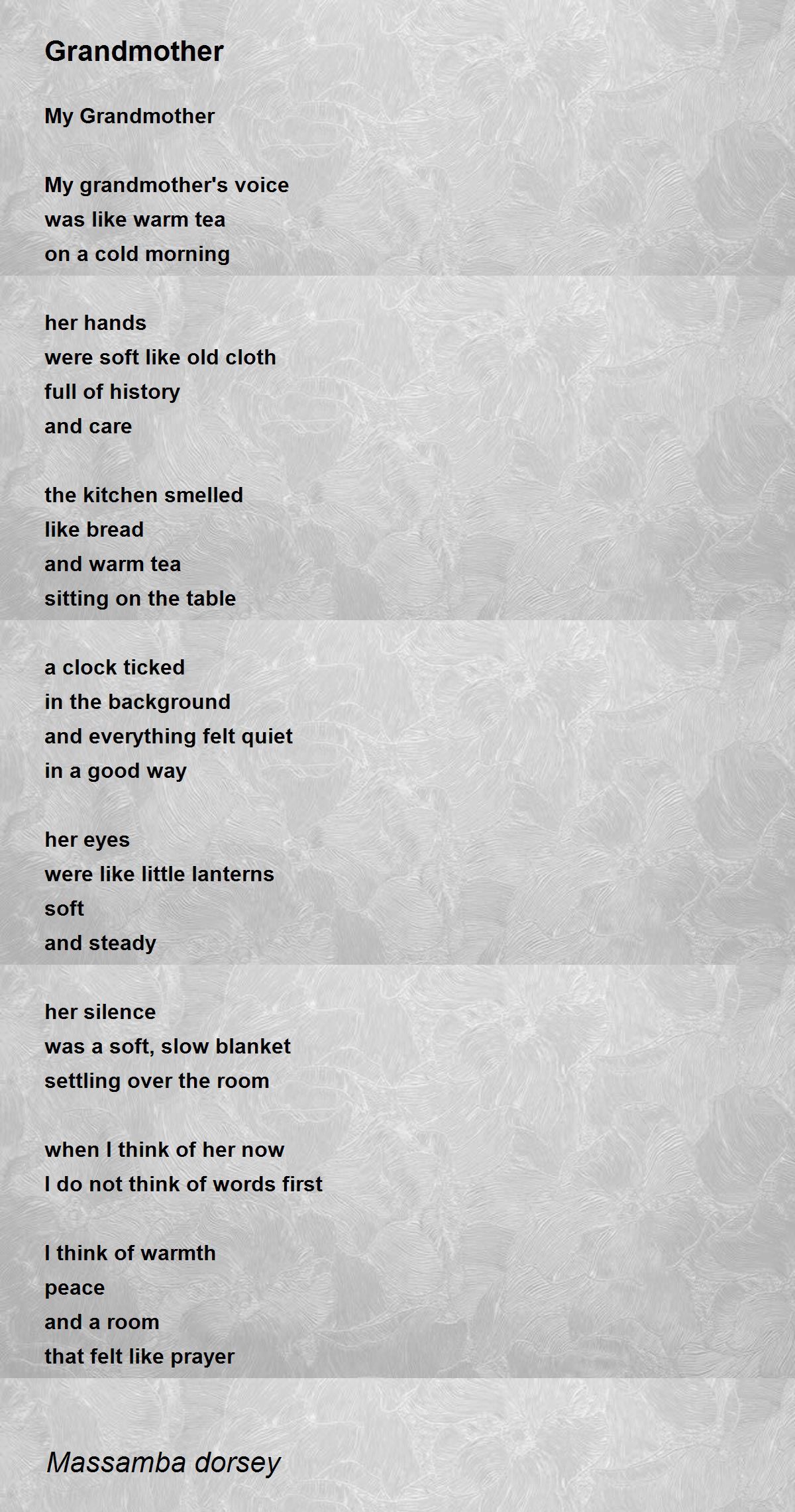 Grandmother

My Grandmother

My grandmother's voice
was like warm tea
on a cold morning

her hands
were soft like old cloth
full of history
and care

the kitchen smelled
like bread
and warm tea
sitting on the table

a clock ticked
in the background
and everything felt quiet
in a good way

her eyes
were like little lanterns
soft
and steady

her silence
was a soft, slow blanket
settling over the room

when I think of her now
I do not think of words first

I think of warmth
peace
and a room
that felt like prayer

Massamba dorsey